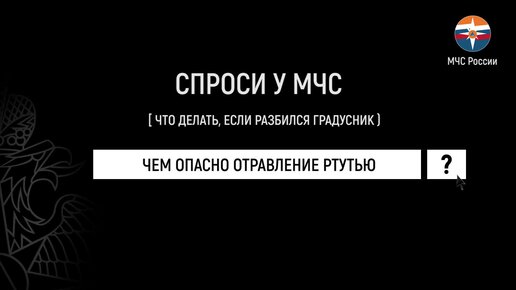 МЧС России

СПРОСИ У МЧС

[ ЧТО ДЕЛАТЬ, ЕСЛИ РАЗБИЛСЯ ГРАДУСНИК ]

ЧЕМ ОПАСНО ОТРАВЛЕНИЕ РТУТЬЮ

?